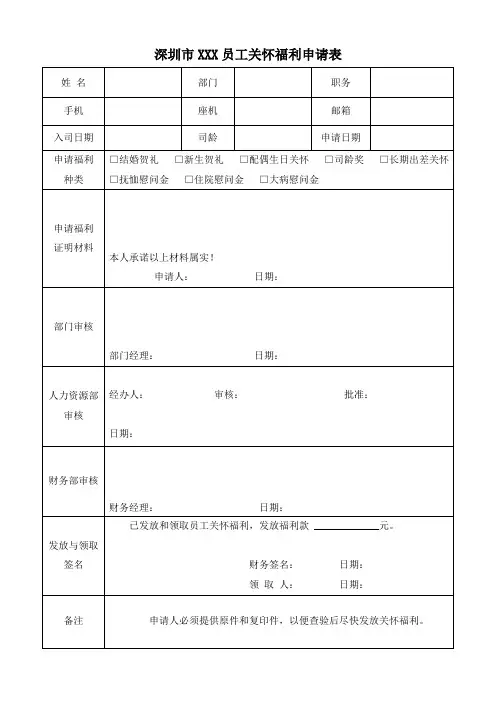 深圳市 XXX 员工关怀福利申请表

| 姓 名 | | 部门 | | 职务 | |
|---|---|---|---|---|---|
| 手机 | | 座机 | | 邮箱 | |
| 入司日期 | | 司龄 | | 申请日期 | |
| 申请福利种类 | □结婚贺礼 □新生贺礼 □配偶生日关怀 □司龄奖 □长期出差关怀 □抚恤慰问金 □住院慰问金 □大病慰问金 | | | | |
| 申请福利证明材料 | 本人承诺以上材料属实！ 申请人： 日期： | | | | |
| 部门审核 | 部门经理： 日期： | | | | |
| 人力资源部审核 | 经办人： 审核： 批准： 日期： | | | | |
| 财务部审核 | 财务经理： 日期： | | | | |
| 发放与领取签名 | 已发放和领取员工关怀福利，发放福利款 ____________元。 财务签名： 日期： 领 取 人： 日期： | | | | |
| 备注 | 申请人必须提供原件和复印件，以便查验后尽快发放关怀福利。 | | | | |